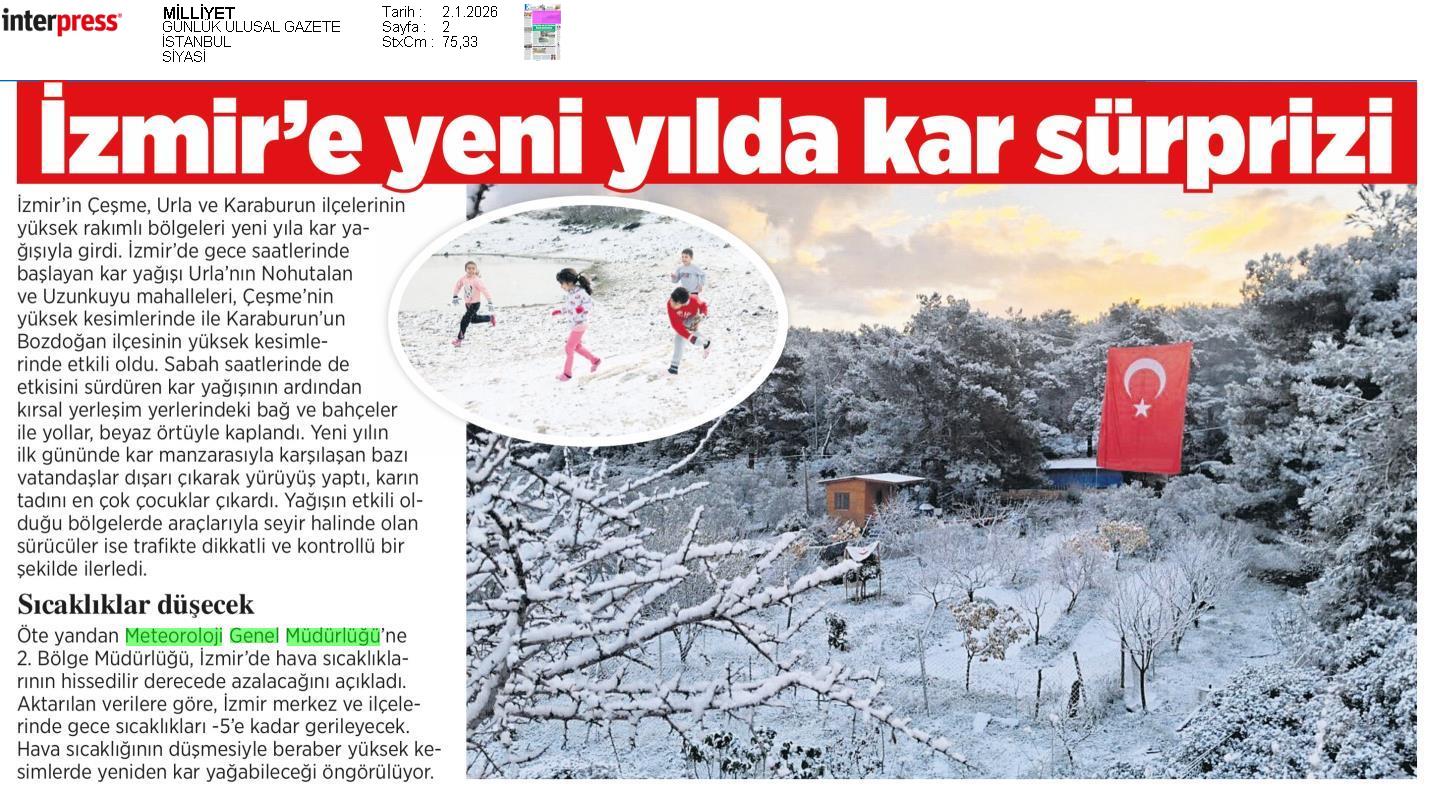 interpress

MİLLİYET
GÜNLÜK ULUSAL GAZETE
İSTANBUL
SİYASİ

Tarih : 2.1.2026
Sayfa : 2
StxCm : 75,33

İzmir'e yeni yılda kar sürprizi

İzmir'in Çeşme, Urla ve Karaburun ilçelerinin yüksek rakımlı bölgeleri yeni yıla kar yağışıyla girdi. İzmir'de gece saatlerinde başlayan kar yağışı Urla'nın Nohutalan ve Uzunkuyu mahalleleri, Çeşme'nin yüksek kesimlerinde ile Karaburun'un Bozdoğan ilçesinin yüksek kesimlerinde etkili oldu. Sabah saatlerinde de etkisini sürdüren kar yağışının ardından kırsal yerleşim yerlerindeki bağ ve bahçeler ile yollar, beyaz örtüyle kaplandı. Yeni yılın ilk gününde kar manzarasıyla karşılaşan bazı vatandaşlar dışarı çıkarak yürüyüş yaptı, karın tadını en çok çocuklar çıkardı. Yağışın etkili olduğu bölgelerde araçlarıyla seyir halinde olan sürücüler ise trafikte dikkatli ve kontrollü bir şekilde ilerledi.

Sıcaklıklar düşecek

Öte yandan Meteoroloji Genel Müdürlüğü'ne 2. Bölge Müdürlüğü, İzmir'de hava sıcaklıklarının hissedilir derecede azalacağını açıkladı. Aktarılan verilere göre, İzmir merkez ve ilçelerinde gece sıcaklıkları -5'e kadar gerileyecek. Hava sıcaklığının düşmesiyle beraber yüksek kesimlerde yeniden kar yağabileceği öngörülüyor.